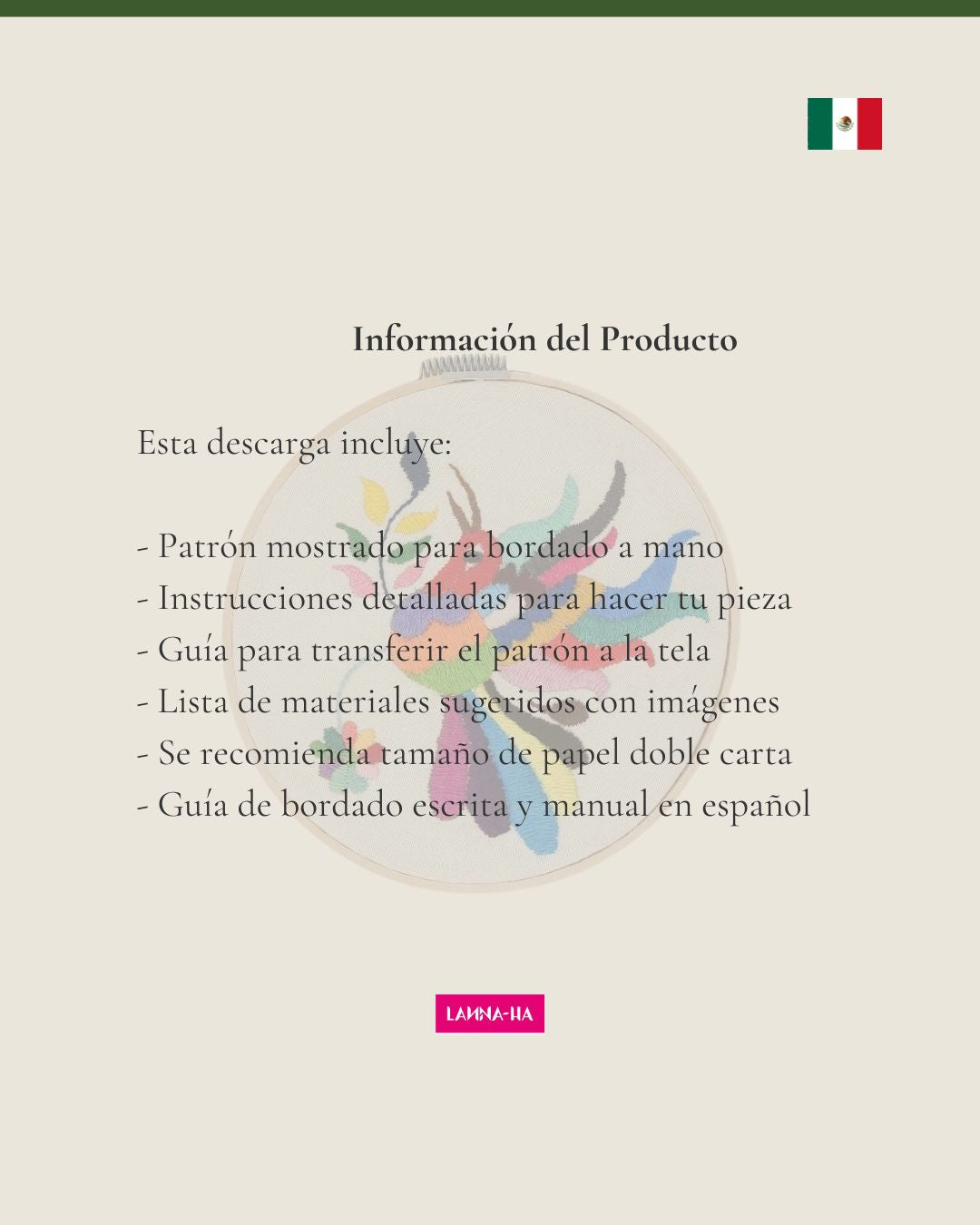 Información del Producto

Esta descarga incluye:

- Patrón mostrado para bordado a mano
- Instrucciones detalladas para hacer tu pieza
- Guía para transferir el patrón a la tela
- Lista de materiales sugeridos con imágenes
- Se recomienda tamaño de papel doble carta
- Guía de bordado escrita y manual en español

LANNA-HA